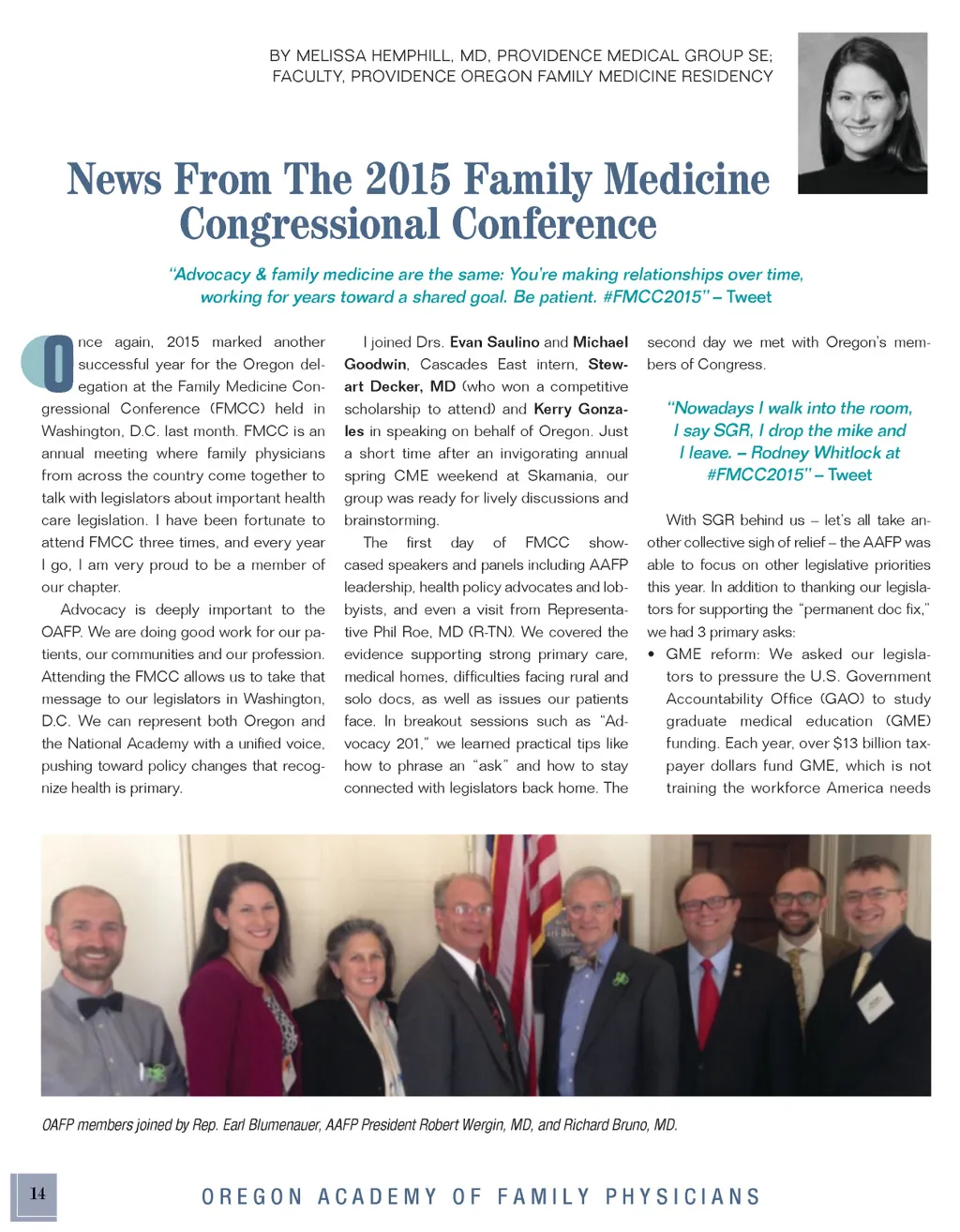 BY MELISSA HEMPHILL, MD, PROVIDENCE MEDICAL GROUP SE; FACULTY, PROVIDENCE OREGON FAMILY MEDICINE RESIDENCY

News From The 2015 Family Medicine Congressional Conference

"Advocacy & family medicine are the same: You're making relationships over time, working for years toward a shared goal. Be patient. #FMCC2015" – Tweet

Once again, 2015 marked another successful year for the Oregon delegation at the Family Medicine Congressional Conference (FMCC) held in Washington, D.C. last month. FMCC is an annual meeting where family physicians from across the country come together to talk with legislators about important health care legislation. I have been fortunate to attend FMCC three times, and every year I go, I am very proud to be a member of our chapter.

Advocacy is deeply important to the OAFP. We are doing good work for our patients, our communities and our profession. Attending the FMCC allows us to take that message to our legislators in Washington, D.C. We can represent both Oregon and the National Academy with a unified voice, pushing toward policy changes that recognize health is primary.

I joined Drs. Evan Saulino and Michael Goodwin, Cascades East intern, Stewart Decker, MD (who won a competitive scholarship to attend) and Kerry Gonzales in speaking on behalf of Oregon. Just a short time after an invigorating annual spring CME weekend at Skamania, our group was ready for lively discussions and brainstorming.

The first day of FMCC showcased speakers and panels including AAFP leadership, health policy advocates and lobbyists, and even a visit from Representative Phil Roe, MD (R-TN). We covered the evidence supporting strong primary care, medical homes, difficulties facing rural and solo docs, as well as issues our patients face. In breakout sessions such as "Advocacy 201," we learned practical tips like how to phrase an "ask" and how to stay connected with legislators back home. The second day we met with Oregon's members of Congress.

"Nowadays I walk into the room, I say SGR, I drop the mike and I leave. – Rodney Whitlock at #FMCC2015" – Tweet

With SGR behind us – let's all take another collective sigh of relief – the AAFP was able to focus on other legislative priorities this year. In addition to thanking our legislators for supporting the "permanent doc fix," we had 3 primary asks:

• GME reform: We asked our legislators to pressure the U.S. Government Accountability Office (GAO) to study graduate medical education (GME) funding. Each year, over $13 billion taxpayer dollars fund GME, which is not training the workforce America needs

OAFP members joined by Rep. Earl Blumenauer, AAFP President Robert Wergin, MD, and Richard Bruno, MD.

14

OREGON ACADEMY OF FAMILY PHYSICIANS